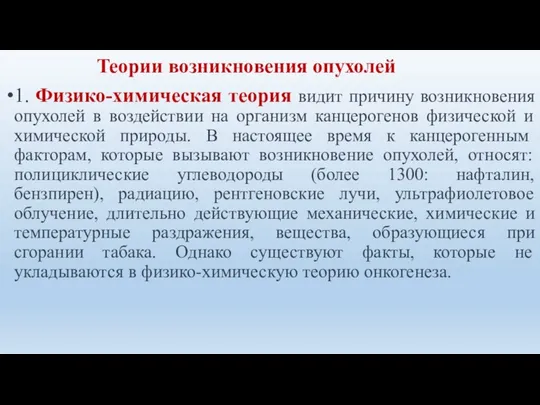 Теории возникновения опухолей

•1. Физико-химическая теория видит причину возникновения опухолей в воздействии на организм канцерогенов физической и химической природы. В настоящее время к канцерогенным факторам, которые вызывают возникновение опухолей, относят: полициклические углеводороды (более 1300: нафталин, бензпирен), радиацию, рентгеновские лучи, ультрафиолетовое облучение, длительно действующие механические, химические и температурные раздражения, вещества, образующиеся при сгорании табака. Однако существуют факты, которые не укладываются в физико-химическую теорию онкогенеза.